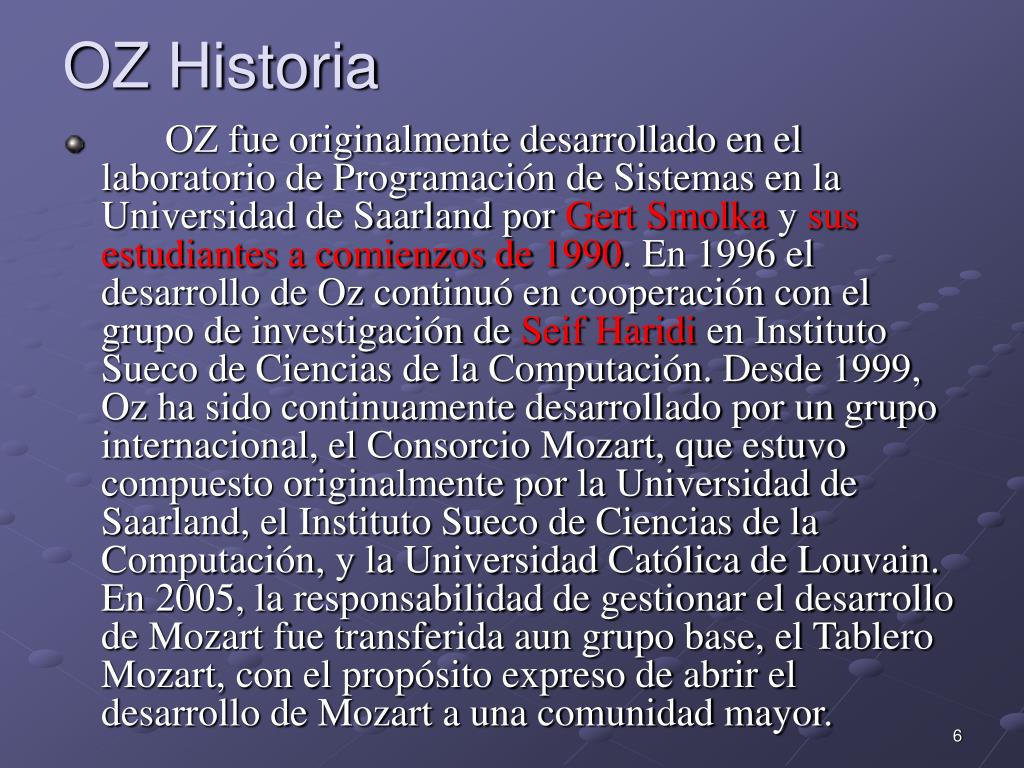 OZ Historia

OZ fue originalmente desarrollado en el laboratorio de Programación de Sistemas en la Universidad de Saarland por Gert Smolka y sus estudiantes a comienzos de 1990. En 1996 el desarrollo de Oz continuó en cooperación con el grupo de investigación de Seif Haridi en Instituto Sueco de Ciencias de la Computación. Desde 1999, Oz ha sido continuamente desarrollado por un grupo internacional, el Consorcio Mozart, que estuvo compuesto originalmente por la Universidad de Saarland, el Instituto Sueco de Ciencias de la Computación, y la Universidad Católica de Louvain. En 2005, la responsabilidad de gestionar el desarrollo de Mozart fue transferida aun grupo base, el Tablero Mozart, con el propósito expreso de abrir el desarrollo de Mozart a una comunidad mayor.

6